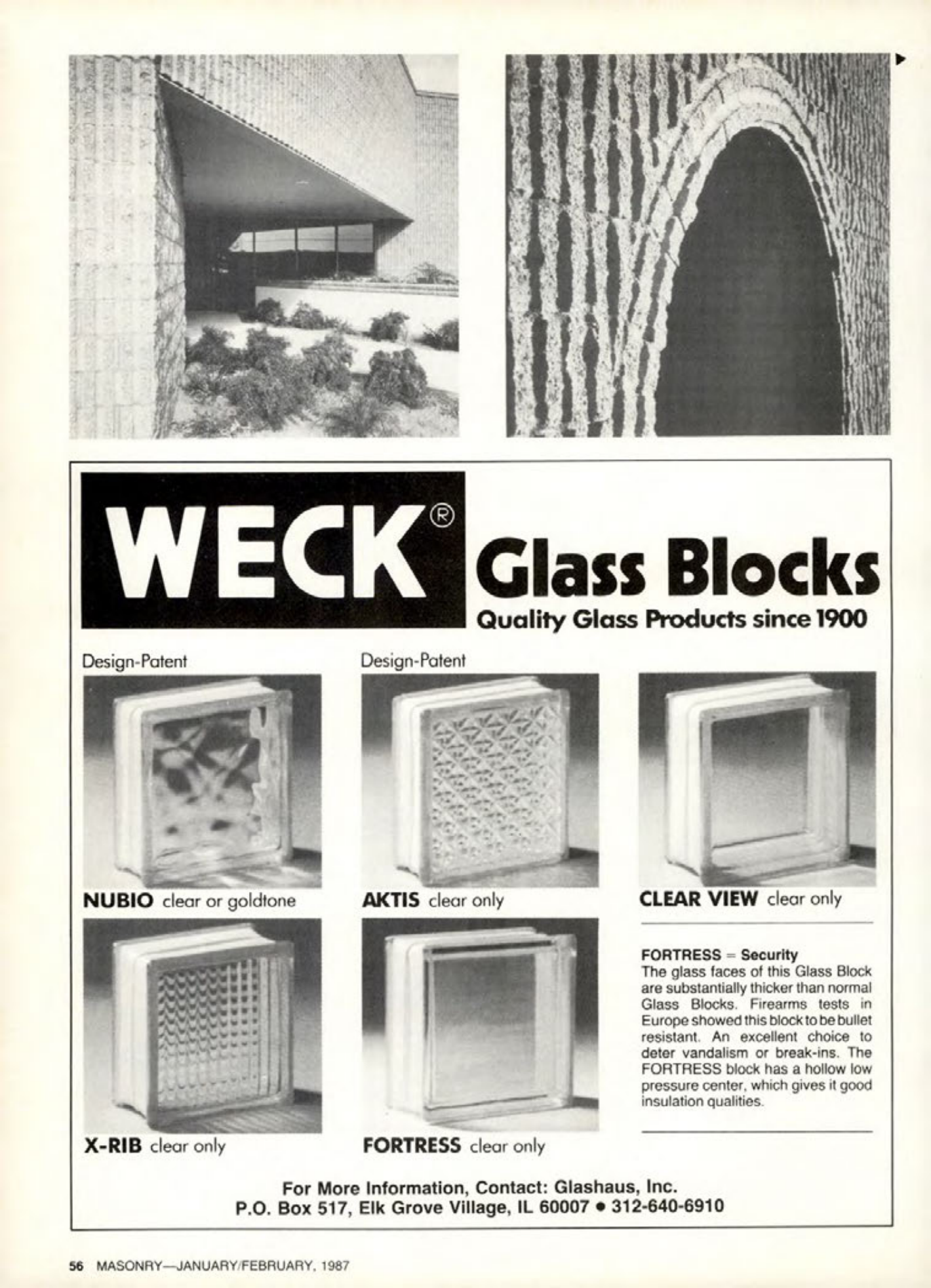 WECK® Glass Blocks
Quality Glass Products since 1900

Design-Patent

NUBIO clear or goldtone

Design-Patent

AKTIS clear only

CLEAR VIEW clear only

X-RIB clear only

FORTRESS clear only

FORTRESS = Security
The glass faces of this Glass Block are substantially thicker than normal Glass Blocks. Firearms tests in Europe showed this block to be bullet resistant. An excellent choice to deter vandalism or break-ins. The FORTRESS block has a hollow low pressure center, which gives it good insulation qualities.

For More Information, Contact: Glashaus, Inc.
P.O. Box 517, Elk Grove Village, IL 60007 • 312-640-6910

56 MASONRY—JANUARY/FEBRUARY, 1987